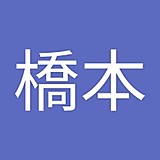 橋本